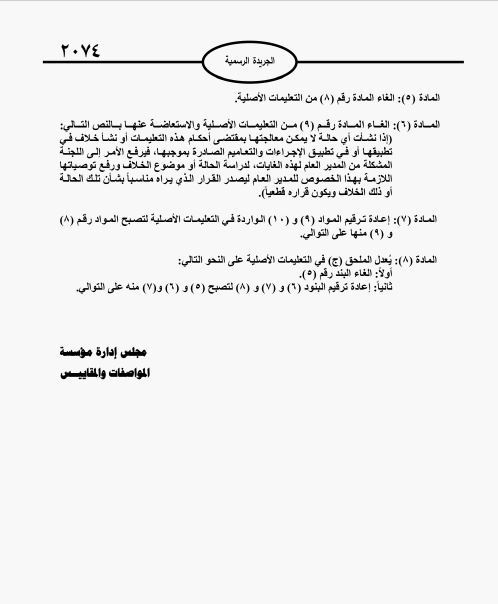 ٢٠٧٤

الجريدة الرسمية

المادة (٥): الغاء المادة رقم (٨) من التعليمات الأصلية.

المادة (٦): الغاء المادة رقم (٩) من التعليمات الأصلية والاستعاضة عنها بالنص التالي:
(إذا نشأت أي حالة لا يمكن معالجتها بمقتضى أحكام هذه التعليمات أو نشأ خلاف في تطبيقها أو في تطبيق الإجراءات والتعاميم الصادرة بموجبها، فيرفع الأمر إلى اللجنة المشكلة من المدير العام لهذه الغايات، لدراسة الحالة أو موضوع الخلاف ورفع توصياتها اللازمة بهذا الخصوص للمدير العام ليصدر القرار الذي يراه مناسباً بشأن تلك الحالة أو ذلك الخلاف ويكون قراره قطعياً).

المادة (٧): إعادة ترقيم المواد (٩) و (١٠) الواردة في التعليمات الأصلية لتصبح المواد رقم (٨) و (٩) منها على التوالي.

المادة (٨): يُعدل الملحق (ج) في التعليمات الأصلية على النحو التالي:
أولاً: الغاء البند رقم (٥).
ثانياً: إعادة ترقيم البنود (٦) و (٧) و (٨) لتصبح (٥) و (٦) و(٧) منه على التوالي.

مجلس إدارة مؤسسة
المواصفات والمقاييس